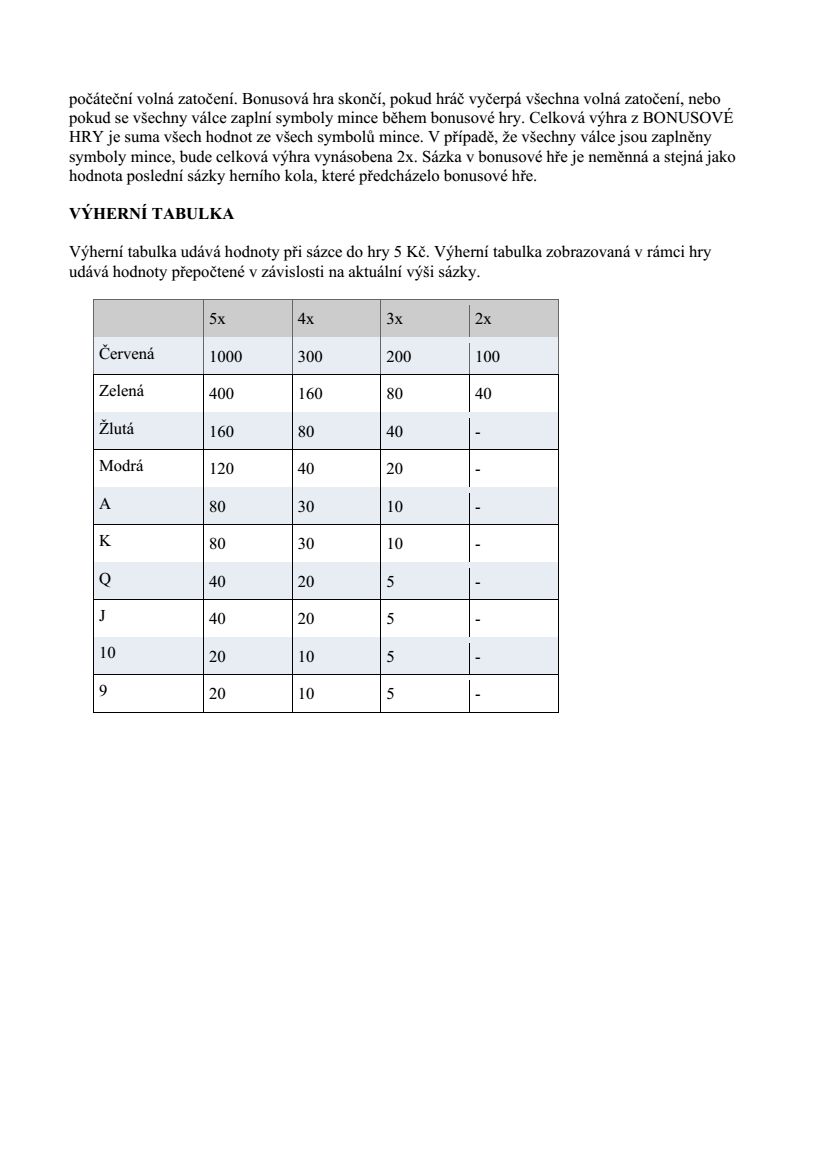 počáteční volná zatočení. Bonusová hra skončí, pokud hráč vyčerpá všechna volná zatočení, nebo pokud se všechny válce zaplní symboly mince během bonusové hry. Celková výhra z BONUSOVÉ HRY je suma všech hodnot ze všech symbolů mince. V případě, že všechny válce jsou zaplněny symboly mince, bude celková výhra vynásobena 2x. Sázka v bonusové hře je neměnná a stejná jako hodnota poslední sázky herního kola, které předcházelo bonusové hře.

VÝHERNÍ TABULKA

Výherní tabulka udává hodnoty při sázce do hry 5 Kč. Výherní tabulka zobrazovaná v rámci hry udává hodnoty přepočtené v závislosti na aktuální výši sázky.

| | 5x | 4x | 3x | 2x |
|---|---|---|---|---|
| Červená | 1000 | 300 | 200 | 100 |
| Zelená | 400 | 160 | 80 | 40 |
| Žlutá | 160 | 80 | 40 | - |
| Modrá | 120 | 40 | 20 | - |
| A | 80 | 30 | 10 | - |
| K | 80 | 30 | 10 | - |
| Q | 40 | 20 | 5 | - |
| J | 40 | 20 | 5 | - |
| 10 | 20 | 10 | 5 | - |
| 9 | 20 | 10 | 5 | - |